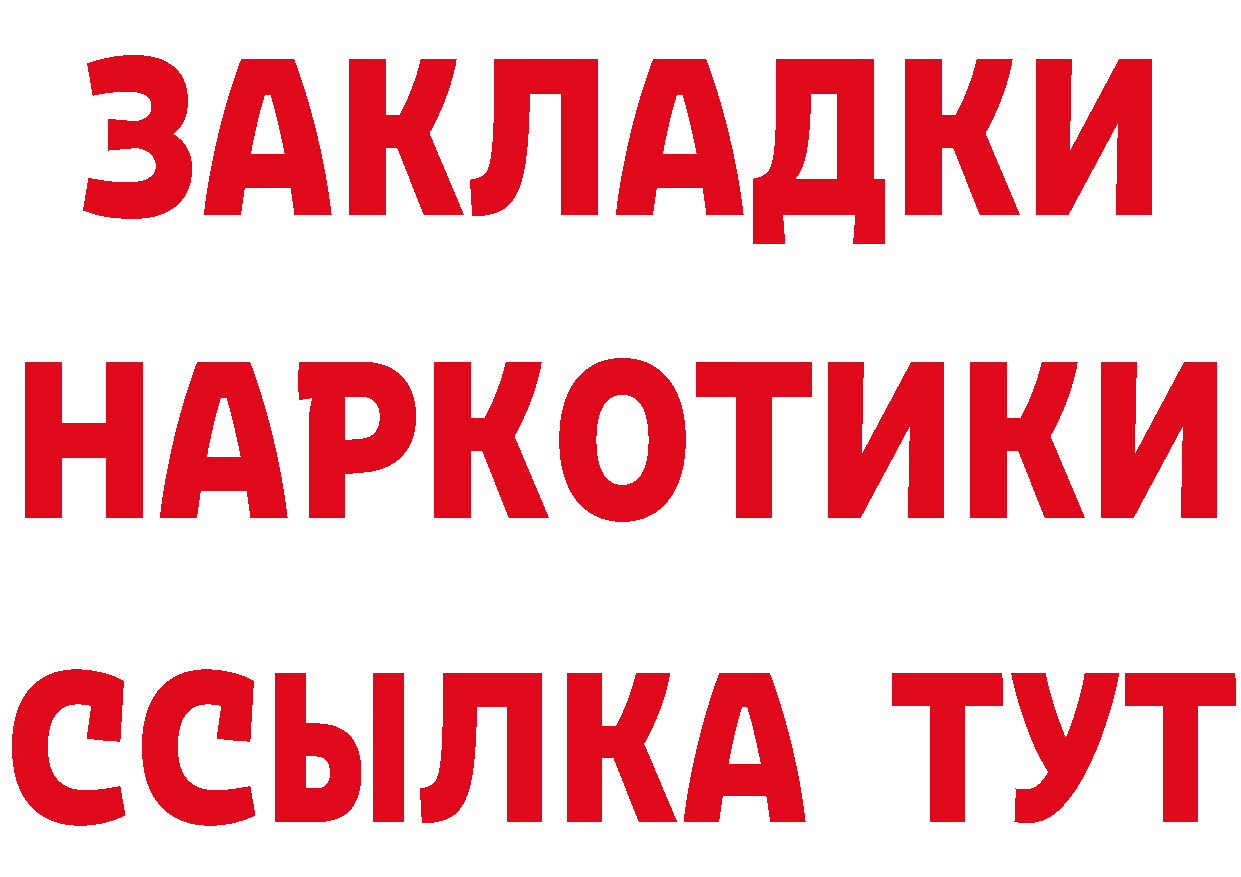 ЗАКЛАДКИ НАРКОТИКИ ССЫЛКА ТУТ